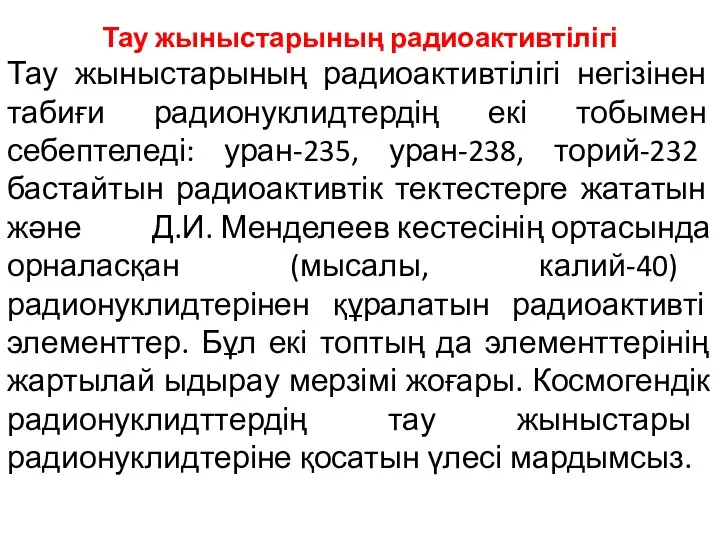 Тау жыныстарының радиоактивтілігі

Тау жыныстарының радиоактивтілігі негізінен табиғи радионуклидтердің екі тобымен себептеледі: уран-235, уран-238, торий-232 бастайтын радиоактивтік тектестерге жататын және Д.И. Менделеев кестесінің ортасында орналасқан (мысалы, калий-40) радионуклидтерінен құралатын радиоактивті элементтер. Бұл екі топтың да элементтерінің жартылай ыдырау мерзімі жоғары. Космогендік радионуклидттердің тау жыныстары радионуклидтеріне қосатын үлесі мардымсыз.